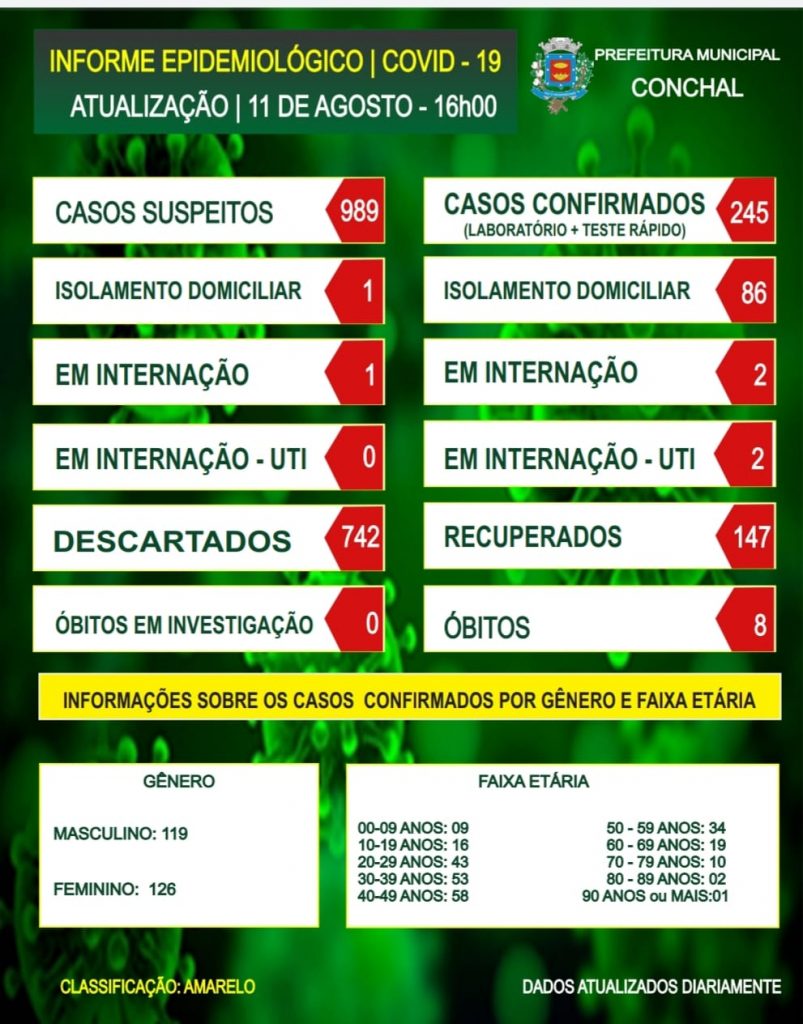 INFORME EPIDEMIOLÓGICO | COVID - 19
ATUALIZAÇÃO | 11 DE AGOSTO - 16h00

PREFEITURA MUNICIPAL
CONCHAL

CASOS SUSPEITOS 989

ISOLAMENTO DOMICILIAR 1

EM INTERNAÇÃO 1

EM INTERNAÇÃO - UTI 0

DESCARTADOS 742

ÓBITOS EM INVESTIGAÇÃO 0

CASOS CONFIRMADOS (LABORATÓRIO + TESTE RÁPIDO) 245

ISOLAMENTO DOMICILIAR 86

EM INTERNAÇÃO 2

EM INTERNAÇÃO - UTI 2

RECUPERADOS 147

ÓBITOS 8

INFORMAÇÕES SOBRE OS CASOS CONFIRMADOS POR GÊNERO E FAIXA ETÁRIA

GÊNERO

MASCULINO: 119

FEMININO: 126

FAIXA ETÁRIA

00-09 ANOS: 09
10-19 ANOS: 16
20-29 ANOS: 43
30-39 ANOS: 53
40-49 ANOS: 58

50 - 59 ANOS: 34
60 - 69 ANOS: 19
70 - 79 ANOS: 10
80 - 89 ANOS: 02
90 ANOS ou MAIS:01

CLASSIFICAÇÃO: AMARELO

DADOS ATUALIZADOS DIARIAMENTE